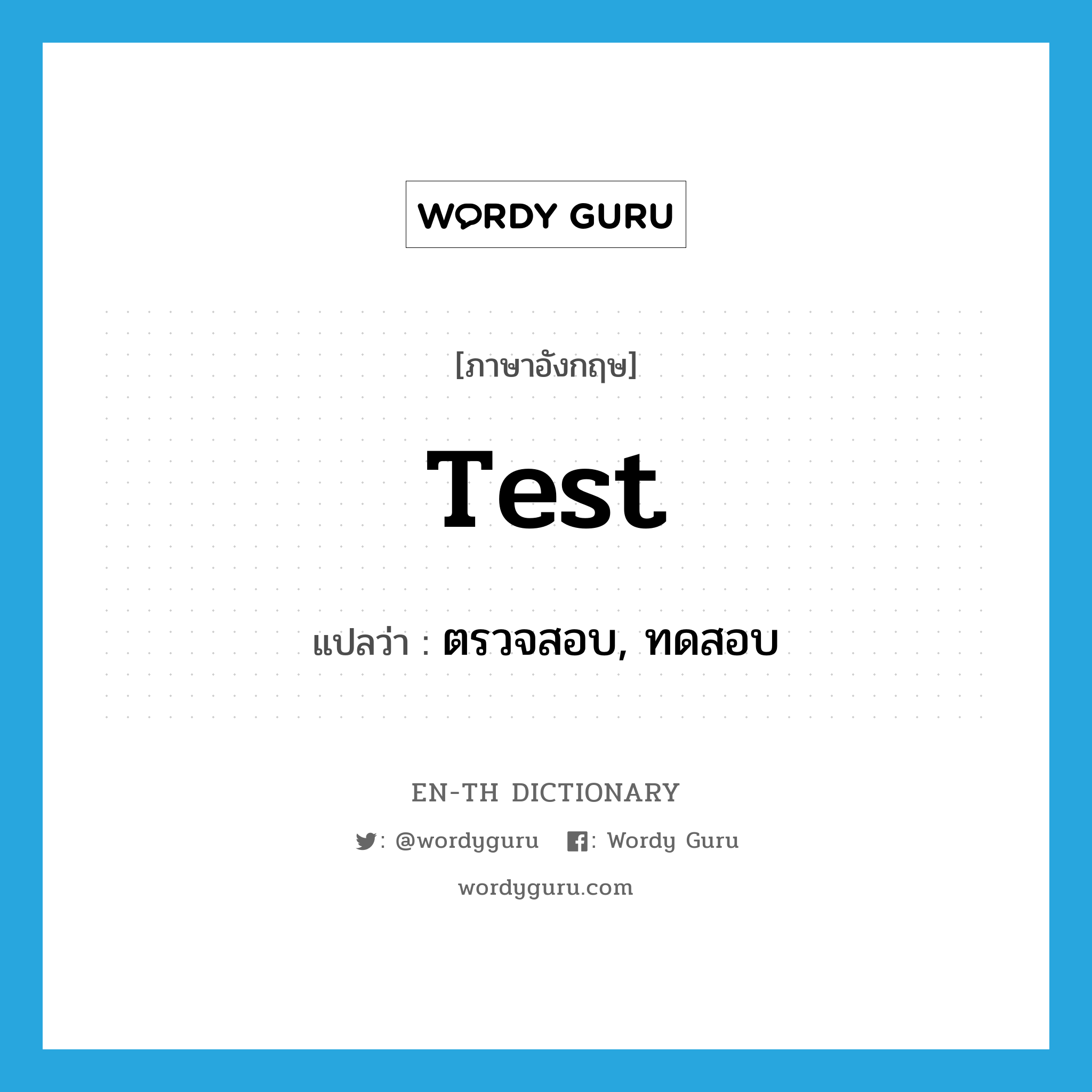 WORDY GURU

[ภาษาอังกฤษ]

Test

แปลว่า : ตรวจสอบ, ทดสอบ

EN-TH DICTIONARY

: @wordyguru : Wordy Guru

wordyguru.com